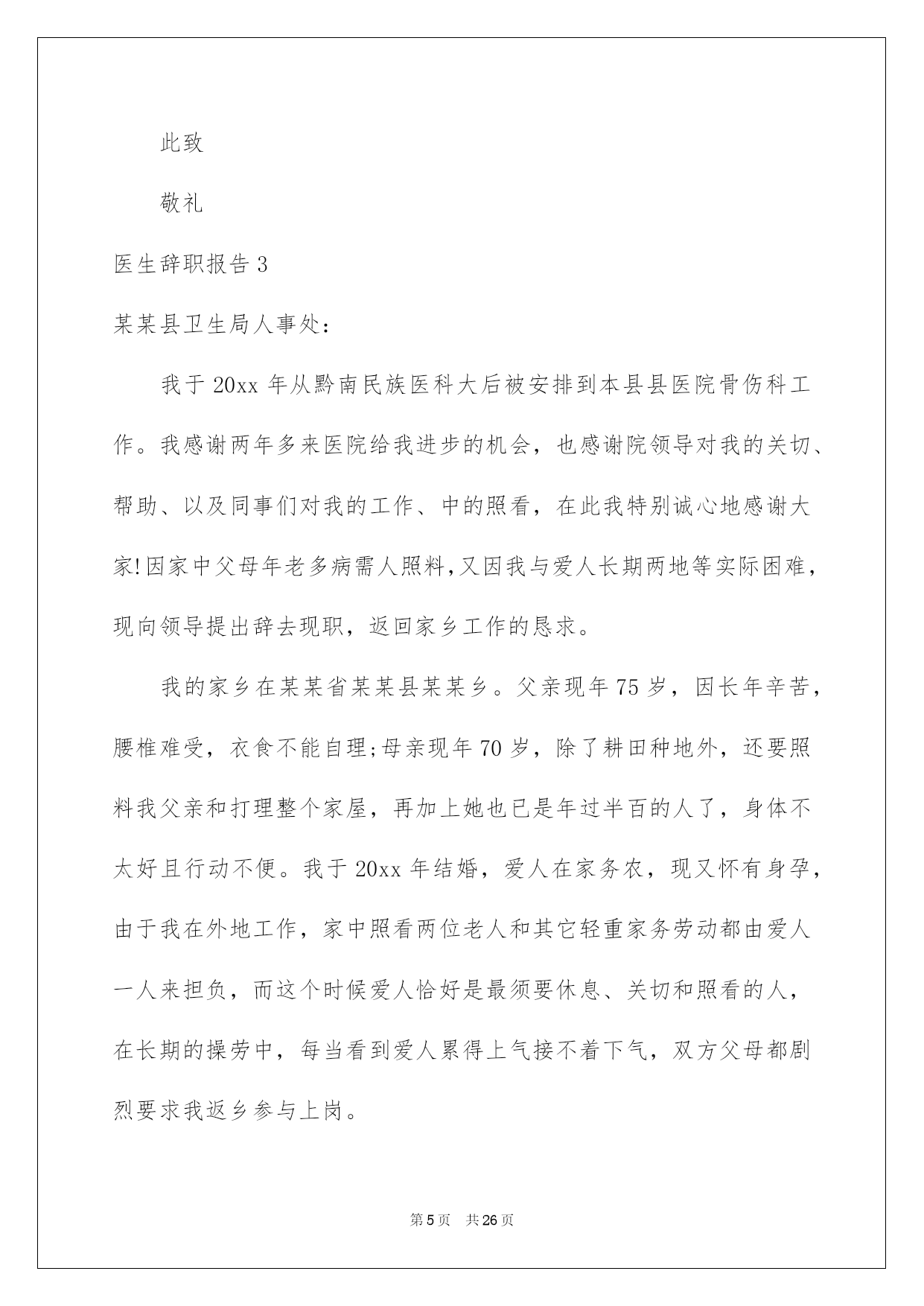 此致

敬礼

医生辞职报告 3

某某县卫生局人事处：

我于 20xx 年从黔南民族医科大后被安排到本县县医院骨伤科工作。我感谢两年多来医院给我进步的机会，也感谢院领导对我的关切、帮助、以及同事们对我的工作、中的照看，在此我特别诚心地感谢大家!因家中父母年老多病需人照料,又因我与爱人长期两地等实际困难，现向领导提出辞去现职，返回家乡工作的恳求。

我的家乡在某某省某某县某某乡。父亲现年 75 岁，因长年辛苦，腰椎难受，衣食不能自理;母亲现年 70 岁，除了耕田种地外，还要照料我父亲和打理整个家屋，再加上她也已是年过半百的人了，身体不太好且行动不便。我于 20xx 年结婚，爱人在家务农，现又怀有身孕，由于我在外地工作，家中照看两位老人和其它轻重家务劳动都由爱人一人来担负，而这个时候爱人恰好是最须要休息、关切和照看的人，在长期的操劳中，每当看到爱人累得上气接不着下气，双方父母都剧烈要求我返乡参与上岗。

第 5 页 共 26 页